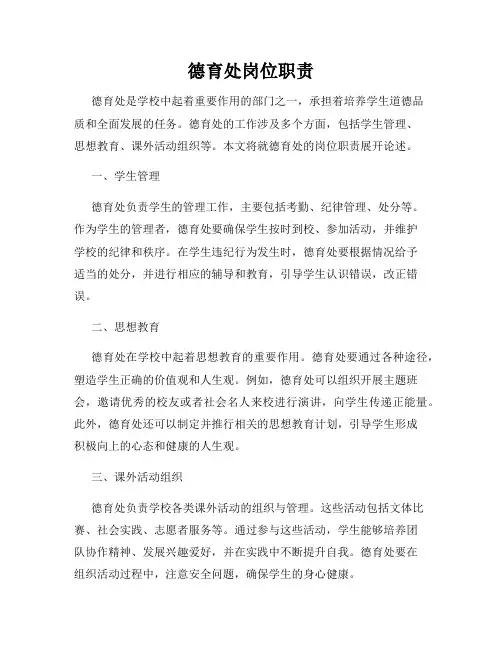 德育处岗位职责

德育处是学校中起着重要作用的部门之一，承担着培养学生道德品质和全面发展的任务。德育处的工作涉及多个方面，包括学生管理、思想教育、课外活动组织等。本文将就德育处的岗位职责展开论述。

一、学生管理

德育处负责学生的管理工作，主要包括考勤、纪律管理、处分等。作为学生的管理者，德育处要确保学生按时到校、参加活动，并维护学校的纪律和秩序。在学生违纪行为发生时，德育处要根据情况给予适当的处分，并进行相应的辅导和教育，引导学生认识错误，改正错误。

二、思想教育

德育处在学校中起着思想教育的重要作用。德育处要通过各种途径，塑造学生正确的价值观和人生观。例如，德育处可以组织开展主题班会，邀请优秀的校友或者社会名人来校进行演讲，向学生传递正能量。此外，德育处还可以制定并推行相关的思想教育计划，引导学生形成积极向上的心态和健康的人生观。

三、课外活动组织

德育处负责学校各类课外活动的组织与管理。这些活动包括文体比赛、社会实践、志愿者服务等。通过参与这些活动，学生能够培养团队协作精神、发展兴趣爱好，并在实践中不断提升自我。德育处要在组织活动过程中，注意安全问题，确保学生的身心健康。